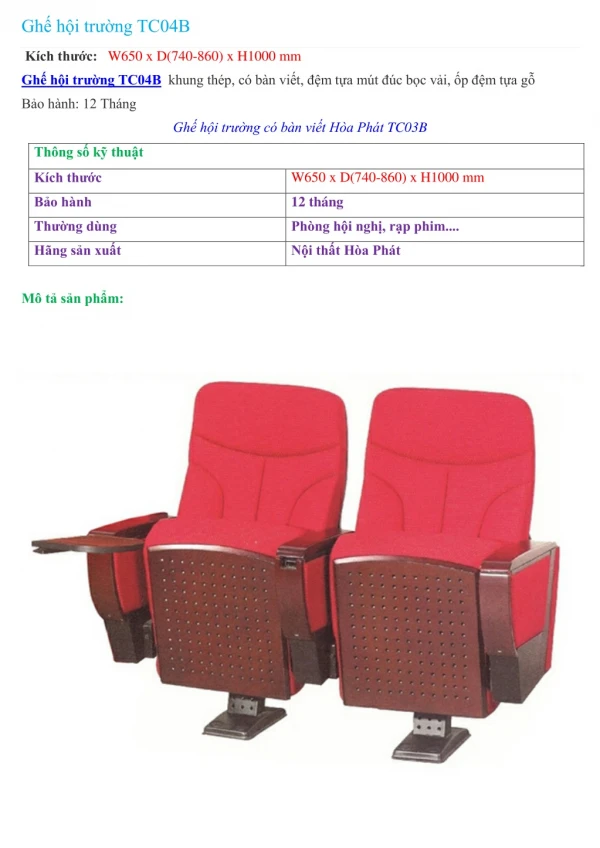 Ghế hội trường TC04B

Kích thước: W650 x D(740-860) x H1000 mm

Ghế hội trường TC04B khung thép, có bàn viết, đệm tựa mút đúc bọc vải, ốp đệm tựa gỗ

Bảo hành: 12 Tháng

Ghế hội trường có bàn viết Hòa Phát TC03B

| Thông số kỹ thuật | |
|---|---|
| Kích thước | W650 x D(740-860) x H1000 mm |
| Bảo hành | 12 tháng |
| Thường dùng | Phòng hội nghị, rạp phim.... |
| Hãng sản xuất | Nội thất Hòa Phát |

Mô tả sản phẩm: